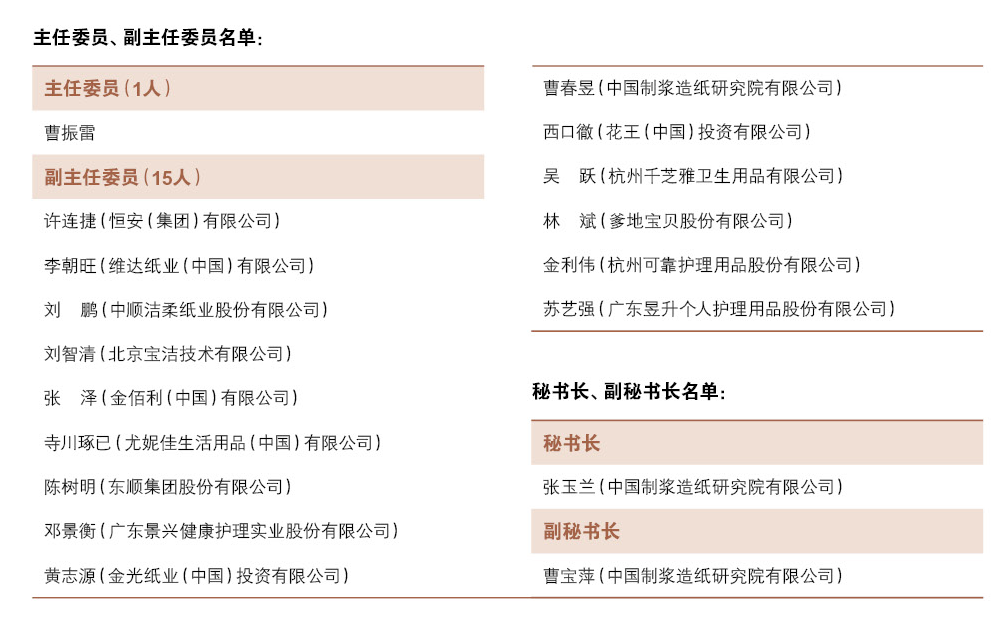 主任委员、副主任委员名单：

主任委员（1人）

曹振雷

副主任委员（15人）

许连捷（恒安（集团）有限公司）

李朝旺（维达纸业（中国）有限公司）

刘　鹏（中顺洁柔纸业股份有限公司）

刘智清（北京宝洁技术有限公司）

张　泽（金佰利（中国）有限公司）

寺川琢已（尤妮佳生活用品（中国）有限公司）

陈树明（东顺集团股份有限公司）

邓景衡（广东景兴健康护理实业股份有限公司）

黄志源（金光纸业（中国）投资有限公司）

曹春昱（中国制浆造纸研究院有限公司）

西口徹（花王（中国）投资有限公司）

吴　跃（杭州千芝雅卫生用品有限公司）

林　斌（爹地宝贝股份有限公司）

金利伟（杭州可靠护理用品股份有限公司）

苏艺强（广东昱升个人护理用品股份有限公司）

秘书长、副秘书长名单：

秘书长

张玉兰（中国制浆造纸研究院有限公司）

副秘书长

曹宝萍（中国制浆造纸研究院有限公司）